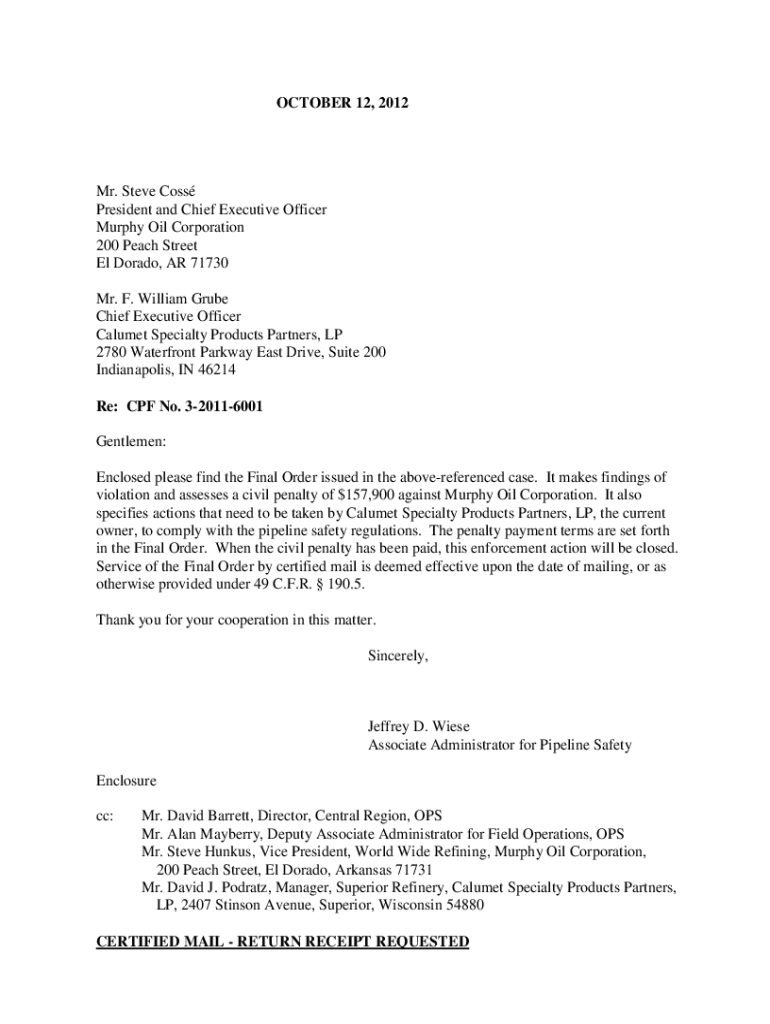 OCTOBER 12, 2012

Mr. Steve Cossé
President and Chief Executive Officer
Murphy Oil Corporation
200 Peach Street
El Dorado, AR 71730

Mr. F. William Grube
Chief Executive Officer
Calumet Specialty Products Partners, LP
2780 Waterfront Parkway East Drive, Suite 200
Indianapolis, IN 46214

Re: CPF No. 3-2011-6001

Gentlemen:

Enclosed please find the Final Order issued in the above-referenced case. It makes findings of violation and assesses a civil penalty of $157,900 against Murphy Oil Corporation. It also specifies actions that need to be taken by Calumet Specialty Products Partners, LP, the current owner, to comply with the pipeline safety regulations. The penalty payment terms are set forth in the Final Order. When the civil penalty has been paid, this enforcement action will be closed. Service of the Final Order by certified mail is deemed effective upon the date of mailing, or as otherwise provided under 49 C.F.R. § 190.5.

Thank you for your cooperation in this matter.

Sincerely,

Jeffrey D. Wiese
Associate Administrator for Pipeline Safety

Enclosure

cc: Mr. David Barrett, Director, Central Region, OPS
Mr. Alan Mayberry, Deputy Associate Administrator for Field Operations, OPS
Mr. Steve Hunkus, Vice President, World Wide Refining, Murphy Oil Corporation, 200 Peach Street, El Dorado, Arkansas 71731
Mr. David J. Podratz, Manager, Superior Refinery, Calumet Specialty Products Partners, LP, 2407 Stinson Avenue, Superior, Wisconsin 54880

CERTIFIED MAIL - RETURN RECEIPT REQUESTED